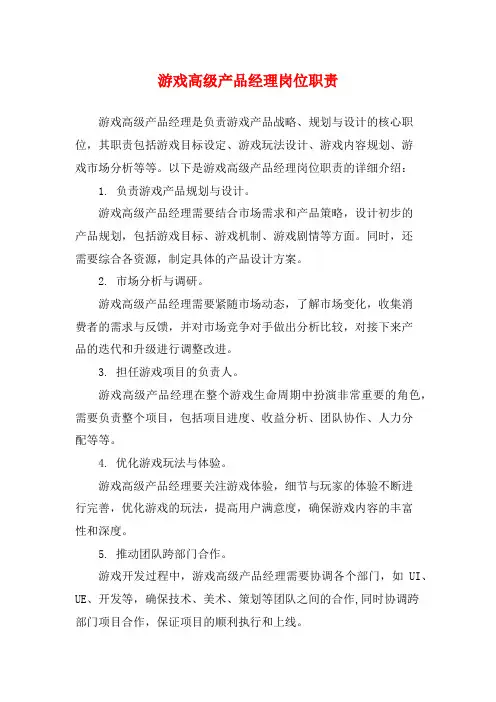 游戏高级产品经理岗位职责

游戏高级产品经理是负责游戏产品战略、规划与设计的核心职位，其职责包括游戏目标设定、游戏玩法设计、游戏内容规划、游戏市场分析等等。以下是游戏高级产品经理岗位职责的详细介绍：

1. 负责游戏产品规划与设计。

游戏高级产品经理需要结合市场需求和产品策略，设计初步的产品规划，包括游戏目标、游戏机制、游戏剧情等方面。同时，还需要综合各资源，制定具体的产品设计方案。

2. 市场分析与调研。

游戏高级产品经理需要紧随市场动态，了解市场变化，收集消费者的需求与反馈，并对市场竞争对手做出分析比较，对接下来产品的迭代和升级进行调整改进。

3. 担任游戏项目的负责人。

游戏高级产品经理在整个游戏生命周期中扮演非常重要的角色，需要负责整个项目，包括项目进度、收益分析、团队协作、人力分配等等。

4. 优化游戏玩法与体验。

游戏高级产品经理要关注游戏体验，细节与玩家的体验不断进行完善，优化游戏的玩法，提高用户满意度，确保游戏内容的丰富性和深度。

5. 推动团队跨部门合作。

游戏开发过程中，游戏高级产品经理需要协调各个部门，如 UI、UE、开发等，确保技术、美术、策划等团队之间的合作,同时协调跨部门项目合作，保证项目的顺利执行和上线。